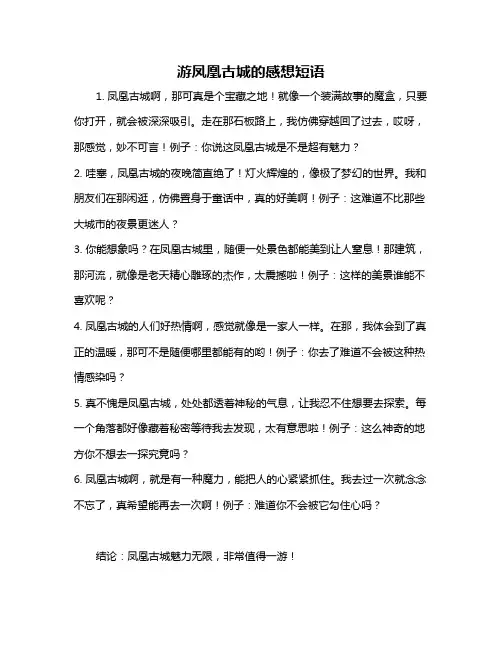 游凤凰古城的感想短语

1. 凤凰古城啊，那可真是个宝藏之地！就像一个装满故事的魔盒，只要你打开，就会被深深吸引。走在那石板路上，我仿佛穿越回了过去，哎呀，那感觉，妙不可言！例子：你说这凤凰古城是不是超有魅力？

2. 哇塞，凤凰古城的夜晚简直绝了！灯火辉煌的，像极了梦幻的世界。我和朋友们在那闲逛，仿佛置身于童话中，真的好美啊！例子：这难道不比那些大城市的夜景更迷人？

3. 你能想象吗？在凤凰古城里，随便一处景色都能美到让人窒息！那建筑，那河流，就像是老天精心雕琢的杰作，太震撼啦！例子：这样的美景谁能不喜欢呢？

4. 凤凰古城的人们好热情啊，感觉就像是一家人一样。在那，我体会到了真正的温暖，那可不是随便哪里都能有的哟！例子：你去了难道不会被这种热情感染吗？

5. 真不愧是凤凰古城，处处都透着神秘的气息，让我忍不住想要去探索。每一个角落都好像藏着秘密等待我去发现，太有意思啦！例子：这么神奇的地方你不想去一探究竟吗？

6. 凤凰古城啊，就是有一种魔力，能把人的心紧紧抓住。我去过一次就念念不忘了，真希望能再去一次啊！例子：难道你不会被它勾住心吗？

结论：凤凰古城魅力无限，非常值得一游！